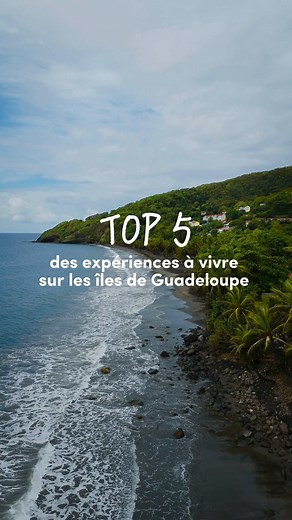 TOP 5

des expériences à vivre sur les îles de Guadeloupe